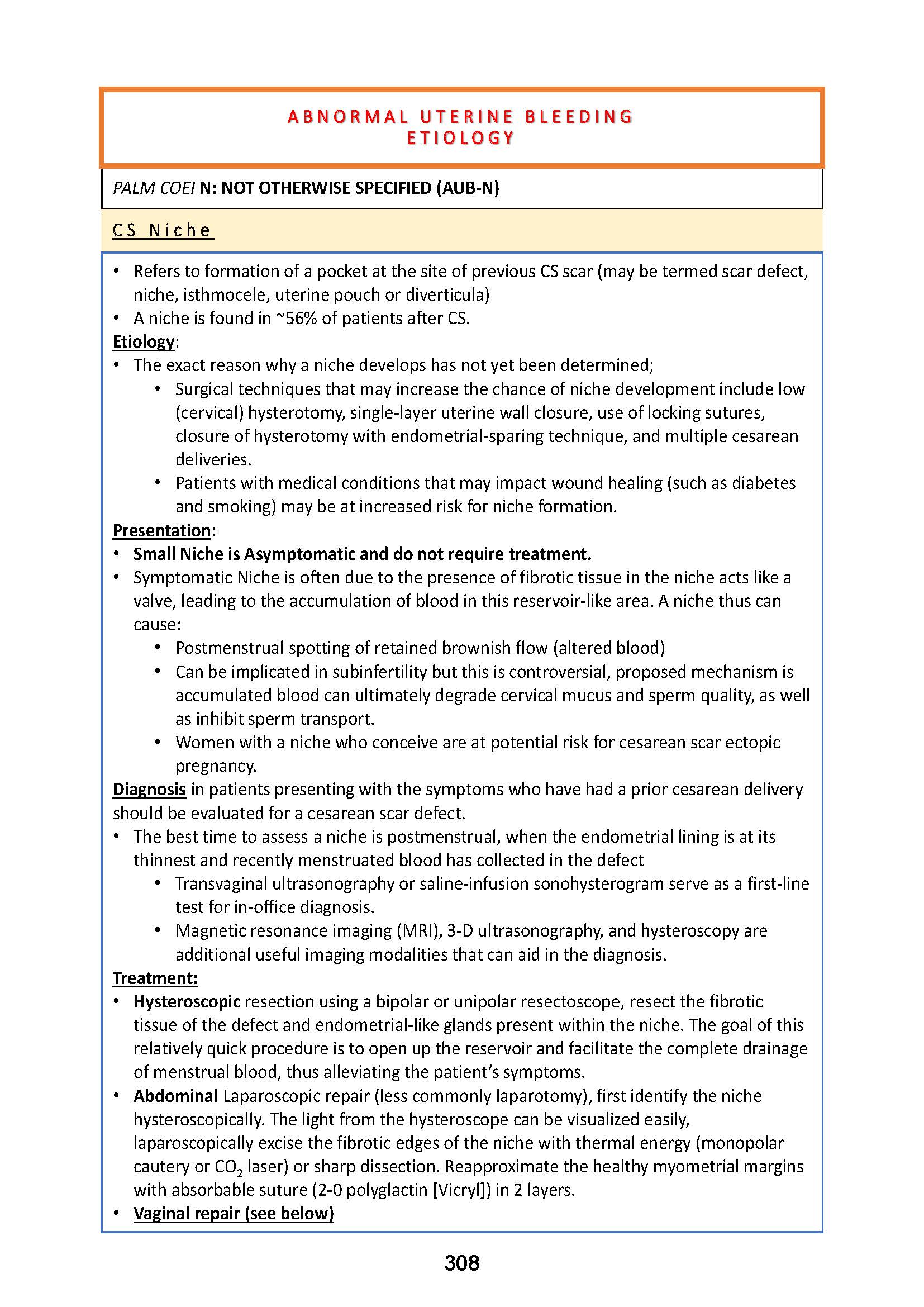 ABNORMAL UTERINE BLEEDING
ETIOLOGY

PALM COEI N: NOT OTHERWISE SPECIFIED (AUB-N)

CS Niche

• Refers to formation of a pocket at the site of previous CS scar (may be termed scar defect, niche, isthmocele, uterine pouch or diverticula)
• A niche is found in ~56% of patients after CS.

Etiology:
• The exact reason why a niche develops has not yet been determined;
  • Surgical techniques that may increase the chance of niche development include low (cervical) hysterotomy, single-layer uterine wall closure, use of locking sutures, closure of hysterotomy with endometrial-sparing technique, and multiple cesarean deliveries.
  • Patients with medical conditions that may impact wound healing (such as diabetes and smoking) may be at increased risk for niche formation.

Presentation:
• Small Niche is Asymptomatic and do not require treatment.
• Symptomatic Niche is often due to the presence of fibrotic tissue in the niche acts like a valve, leading to the accumulation of blood in this reservoir-like area. A niche thus can cause:
  • Postmenstrual spotting of retained brownish flow (altered blood)
  • Can be implicated in subinfertility but this is controversial, proposed mechanism is accumulated blood can ultimately degrade cervical mucus and sperm quality, as well as inhibit sperm transport.
  • Women with a niche who conceive are at potential risk for cesarean scar ectopic pregnancy.

Diagnosis in patients presenting with the symptoms who have had a prior cesarean delivery should be evaluated for a cesarean scar defect.
• The best time to assess a niche is postmenstrual, when the endometrial lining is at its thinnest and recently menstruated blood has collected in the defect
  • Transvaginal ultrasonography or saline-infusion sonohysterogram serve as a first-line test for in-office diagnosis.
  • Magnetic resonance imaging (MRI), 3-D ultrasonography, and hysteroscopy are additional useful imaging modalities that can aid in the diagnosis.

Treatment:
• Hysteroscopic resection using a bipolar or unipolar resectoscope, resect the fibrotic tissue of the defect and endometrial-like glands present within the niche. The goal of this relatively quick procedure is to open up the reservoir and facilitate the complete drainage of menstrual blood, thus alleviating the patient's symptoms.
• Abdominal Laparoscopic repair (less commonly laparotomy), first identify the niche hysteroscopically. The light from the hysteroscope can be visualized easily, laparoscopically excise the fibrotic edges of the niche with thermal energy (monopolar cautery or $CO_2$ laser) or sharp dissection. Reapproximate the healthy myometrial margins with absorbable suture (2-0 polyglactin [Vicryl]) in 2 layers.
• Vaginal repair (see below)

308